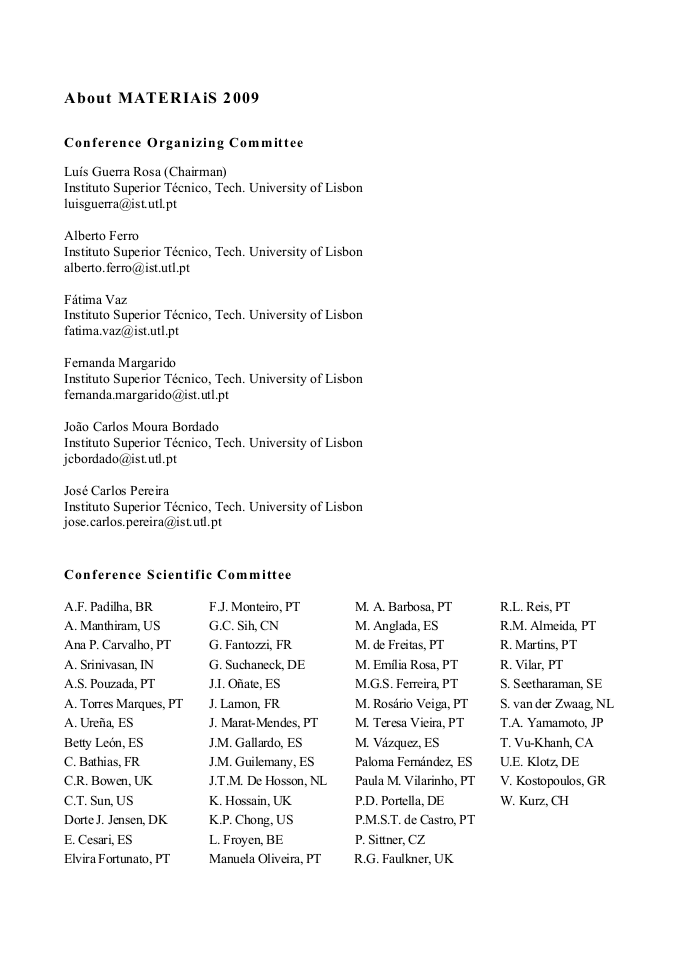 About MATERIAiS 2009

Conference Organizing Committee

Luís Guerra Rosa (Chairman)
Instituto Superior Técnico, Tech. University of Lisbon
luisguerra@ist.utl.pt

Alberto Ferro
Instituto Superior Técnico, Tech. University of Lisbon
alberto.ferro@ist.utl.pt

Fátima Vaz
Instituto Superior Técnico, Tech. University of Lisbon
fatima.vaz@ist.utl.pt

Fernanda Margarido
Instituto Superior Técnico, Tech. University of Lisbon
fernanda.margarido@ist.utl.pt

João Carlos Moura Bordado
Instituto Superior Técnico, Tech. University of Lisbon
jcbordado@ist.utl.pt

José Carlos Pereira
Instituto Superior Técnico, Tech. University of Lisbon
jose.carlos.pereira@ist.utl.pt

Conference Scientific Committee

A.F. Padilha, BR
A. Manthiram, US
Ana P. Carvalho, PT
A. Srinivasan, IN
A.S. Pouzada, PT
A. Torres Marques, PT
A. Ureña, ES
Betty León, ES
C. Bathias, FR
C.R. Bowen, UK
C.T. Sun, US
Dorte J. Jensen, DK
E. Cesari, ES
Elvira Fortunato, PT

F.J. Monteiro, PT
G.C. Sih, CN
G. Fantozzi, FR
G. Suchaneck, DE
J.I. Oñate, ES
J. Lamon, FR
J. Marat-Mendes, PT
J.M. Gallardo, ES
J.M. Guilemany, ES
J.T.M. De Hosson, NL
K. Hossain, UK
K.P. Chong, US
L. Froyen, BE
Manuela Oliveira, PT

M. A. Barbosa, PT
M. Anglada, ES
M. de Freitas, PT
M. Emília Rosa, PT
M.G.S. Ferreira, PT
M. Rosário Veiga, PT
M. Teresa Vieira, PT
M. Vázquez, ES
Paloma Fernández, ES
Paula M. Vilarinho, PT
P.D. Portella, DE
P.M.S.T. de Castro, PT
P. Sittner, CZ
R.G. Faulkner, UK

R.L. Reis, PT
R.M. Almeida, PT
R. Martins, PT
R. Vilar, PT
S. Seetharaman, SE
S. van der Zwaag, NL
T.A. Yamamoto, JP
T. Vu-Khanh, CA
U.E. Klotz, DE
V. Kostopoulos, GR
W. Kurz, CH